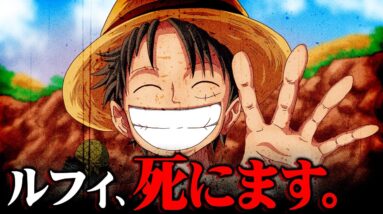 ルフィ、死にます。